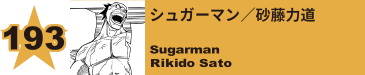 193

シュガーマン／砂藤力道

Sugarman
Rikido Sato